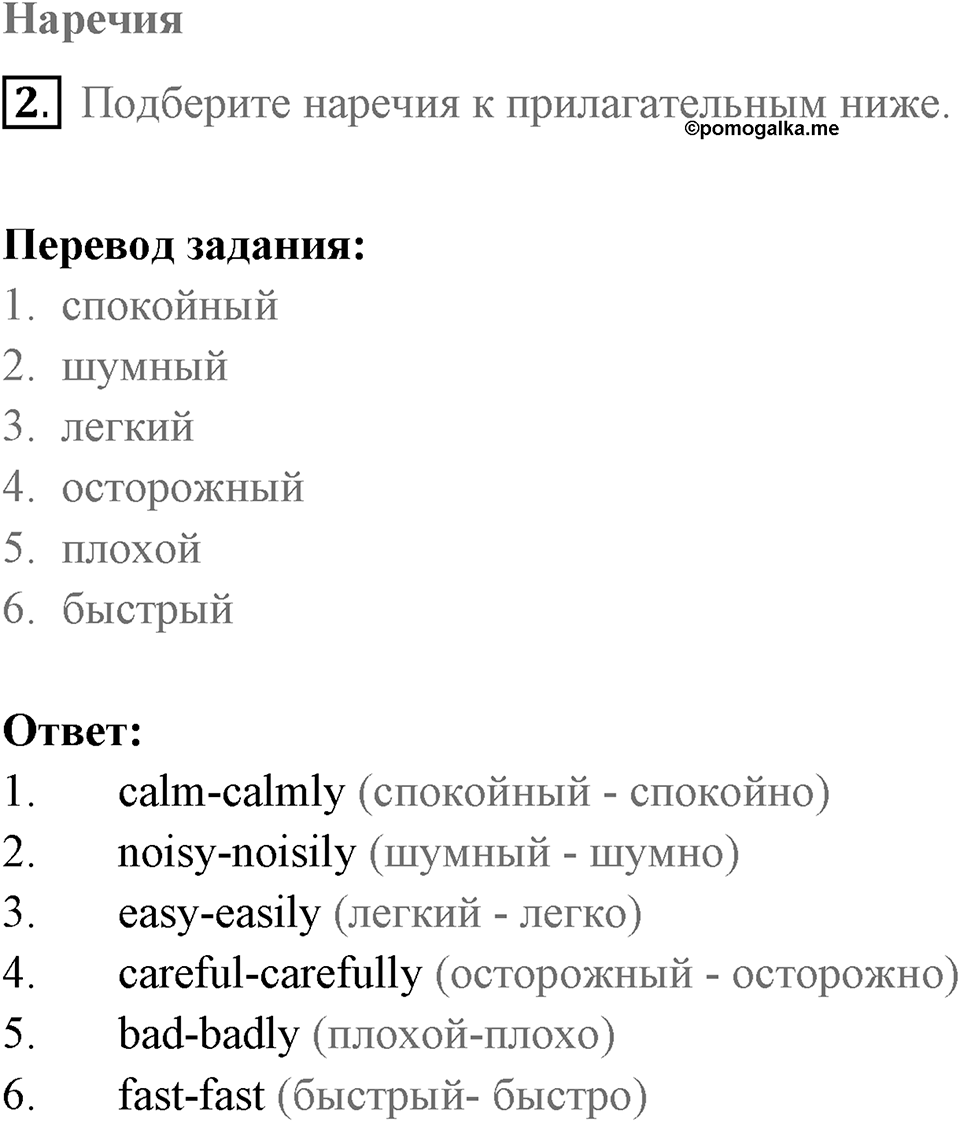 Наречия

2. Подберите наречия к прилагательным ниже.
©pomogalka.me

Перевод задания:
1. спокойный
2. шумный
3. легкий
4. осторожный
5. плохой
6. быстрый

Ответ:
1. calm-calmly (спокойный - спокойно)
2. noisy-noisily (шумный - шумно)
3. easy-easily (легкий - легко)
4. careful-carefully (осторожный - осторожно)
5. bad-badly (плохой-плохо)
6. fast-fast (быстрый- быстро)